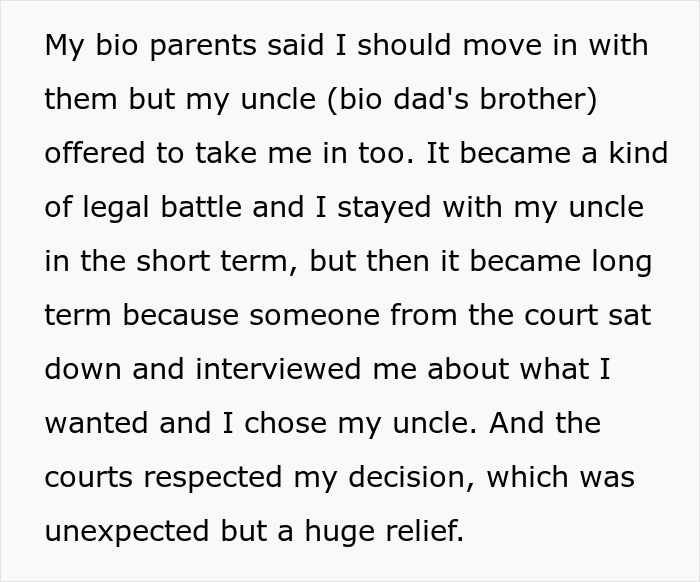 My bio parents said I should move in with them but my uncle (bio dad's brother) offered to take me in too. It became a kind of legal battle and I stayed with my uncle in the short term, but then it became long term because someone from the court sat down and interviewed me about what I wanted and I chose my uncle. And the courts respected my decision, which was unexpected but a huge relief.